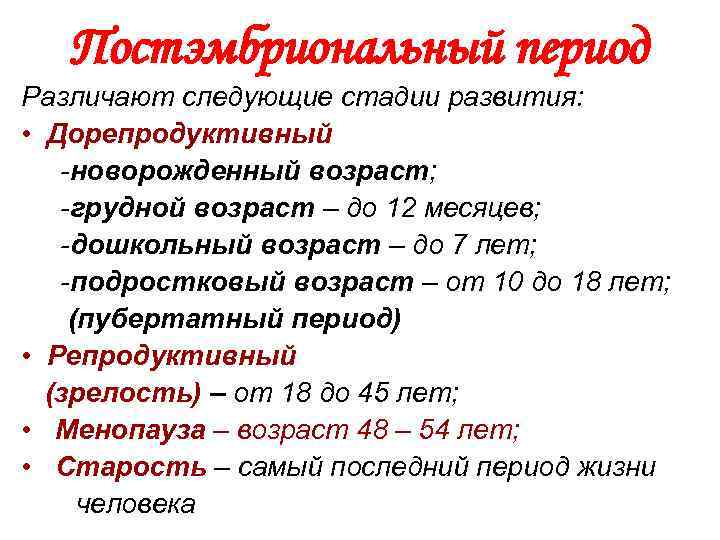 Постэмбриональный период

Различают следующие стадии развития:

• Дорепродуктивный
-новорожденный возраст;
-грудной возраст – до 12 месяцев;
-дошкольный возраст – до 7 лет;
-подростковый возраст – от 10 до 18 лет;
(пубертатный период)

• Репродуктивный
(зрелость) – от 18 до 45 лет;

• Менопауза – возраст 48 – 54 лет;

• Старость – самый последний период жизни человека